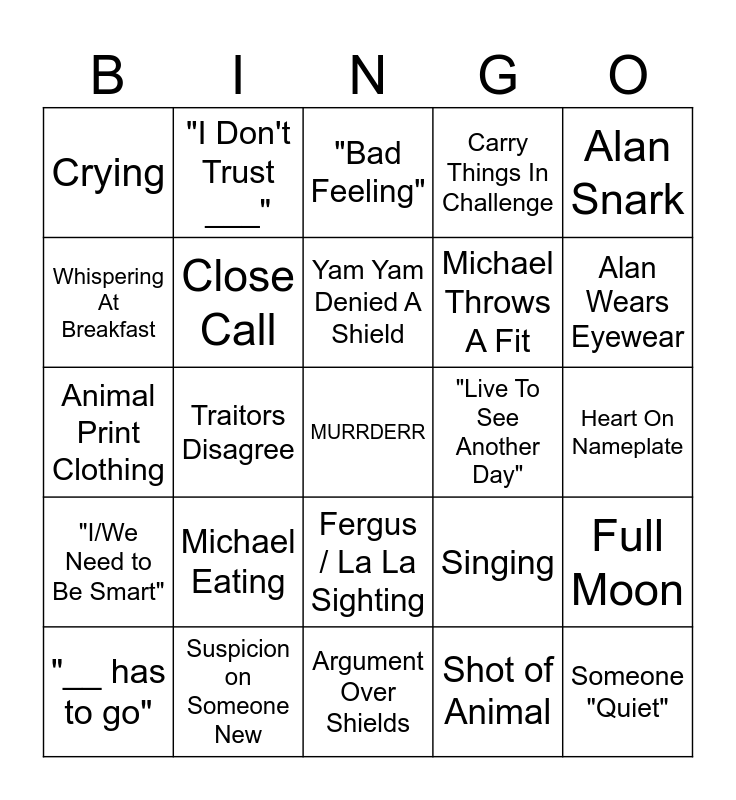 | B | I | N | G | O |
|---|---|---|---|---|
| Crying | "I Don't Trust ____" | "Bad Feeling" | Carry Things In Challenge | Alan Snark |
| Whispering At Breakfast | Close Call | Yam Yam Denied A Shield | Michael Throws A Fit | Alan Wears Eyewear |
| Animal Print Clothing | Traitors Disagree | MURRDERR | "Live To See Another Day" | Heart On Nameplate |
| "I/We Need to Be Smart" | Michael Eating | Fergus / La La Sighting | Singing | Full Moon |
| "____ has to go" | Suspicion on Someone New | Argument Over Shields | Shot of Animal | Someone "Quiet" |